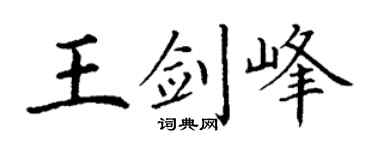 王剑峰
词典网